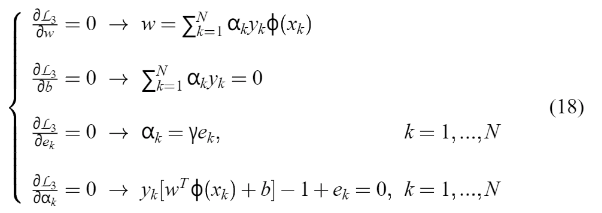 $$\begin{cases} \frac{\partial \mathcal{L}_3}{\partial w} = 0 \ \rightarrow \ w = \sum_{k=1}^{N} \alpha_k y_k \phi(x_k) \\ \frac{\partial \mathcal{L}_3}{\partial b} = 0 \ \rightarrow \ \sum_{k=1}^{N} \alpha_k y_k = 0 \\ \frac{\partial \mathcal{L}_3}{\partial e_k} = 0 \ \rightarrow \ \alpha_k = \gamma e_k, \qquad k = 1, ..., N \\ \frac{\partial \mathcal{L}_3}{\partial \alpha_k} = 0 \ \rightarrow \ y_k[w^T \phi(x_k) + b] - 1 + e_k = 0, \ k = 1, ..., N \end{cases} \qquad (18)$$